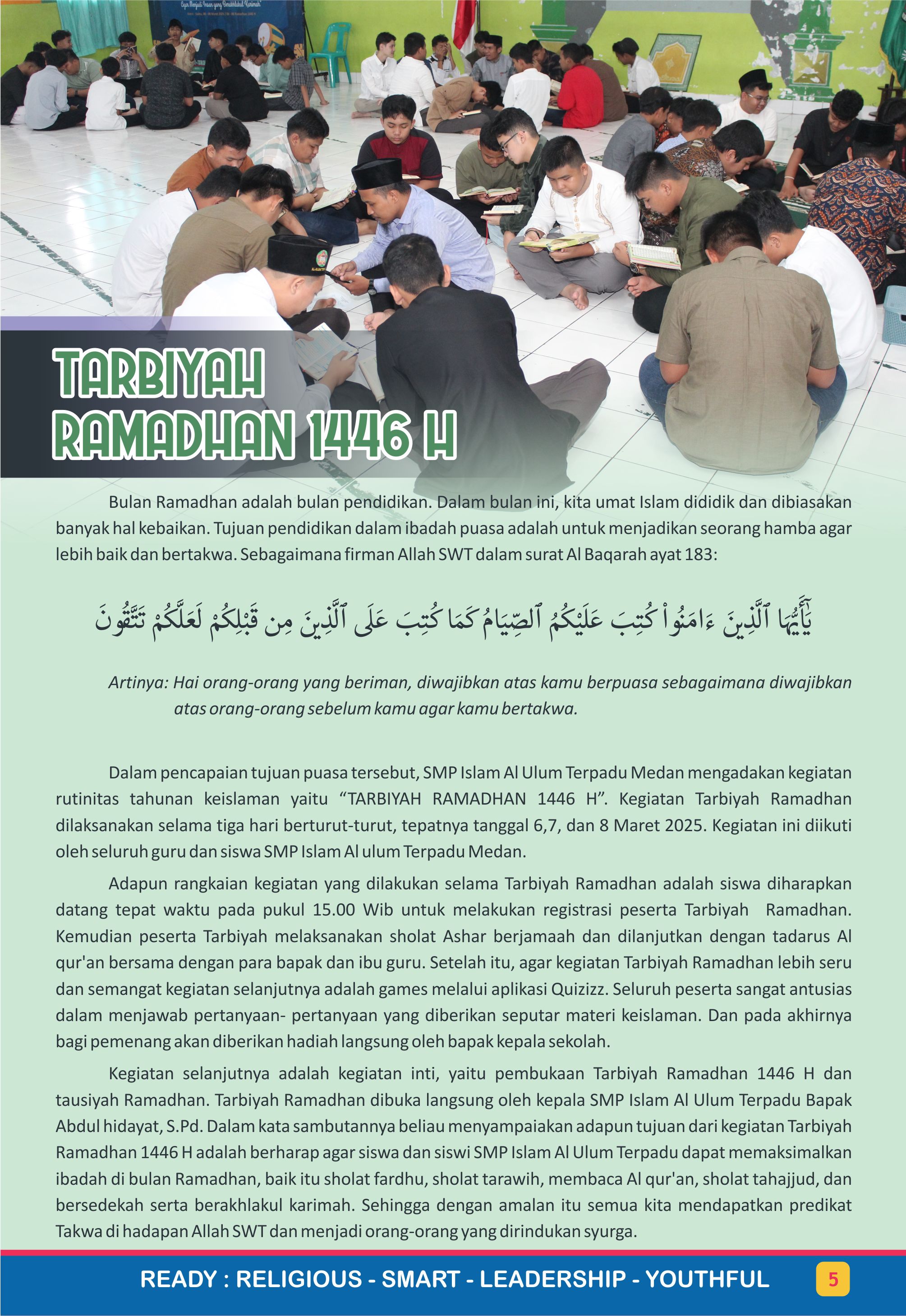 TARBIYAH RAMADHAN 1446 H

Bulan Ramadhan adalah bulan pendidikan. Dalam bulan ini, kita umat Islam dididik dan dibiasakan banyak hal kebaikan. Tujuan pendidikan dalam ibadah puasa adalah untuk menjadikan seorang hamba agar lebih baik dan bertakwa. Sebagaimana firman Allah SWT dalam surat Al Baqarah ayat 183:

يَٰٓأَيُّهَا ٱلَّذِينَ ءَامَنُوا۟ كُتِبَ عَلَيْكُمُ ٱلصِّيَامُ كَمَا كُتِبَ عَلَى ٱلَّذِينَ مِن قَبْلِكُمْ لَعَلَّكُمْ تَتَّقُونَ

Artinya: Hai orang-orang yang beriman, diwajibkan atas kamu berpuasa sebagaimana diwajibkan atas orang-orang sebelum kamu agar kamu bertakwa.

Dalam pencapaian tujuan puasa tersebut, SMP Islam Al Ulum Terpadu Medan mengadakan kegiatan rutinitas tahunan keislaman yaitu “TARBIYAH RAMADHAN 1446 H”. Kegiatan Tarbiyah Ramadhan dilaksanakan selama tiga hari berturut-turut, tepatnya tanggal 6,7, dan 8 Maret 2025. Kegiatan ini diikuti oleh seluruh guru dan siswa SMP Islam Al ulum Terpadu Medan.

Adapun rangkaian kegiatan yang dilakukan selama Tarbiyah Ramadhan adalah siswa diharapkan datang tepat waktu pada pukul 15.00 Wib untuk melakukan registrasi peserta Tarbiyah Ramadhan. Kemudian peserta Tarbiyah melaksanakan sholat Ashar berjamaah dan dilanjutkan dengan tadarus Al qur'an bersama dengan para bapak dan ibu guru. Setelah itu, agar kegiatan Tarbiyah Ramadhan lebih seru dan semangat kegiatan selanjutnya adalah games melalui aplikasi Quizizz. Seluruh peserta sangat antusias dalam menjawab pertanyaan- pertanyaan yang diberikan seputar materi keislaman. Dan pada akhirnya bagi pemenang akan diberikan hadiah langsung oleh bapak kepala sekolah.

Kegiatan selanjutnya adalah kegiatan inti, yaitu pembukaan Tarbiyah Ramadhan 1446 H dan tausiyah Ramadhan. Tarbiyah Ramadhan dibuka langsung oleh kepala SMP Islam Al Ulum Terpadu Bapak Abdul hidayat, S.Pd. Dalam kata sambutannya beliau menyampaiakan adapun tujuan dari kegiatan Tarbiyah Ramadhan 1446 H adalah berharap agar siswa dan siswi SMP Islam Al Ulum Terpadu dapat memaksimalkan ibadah di bulan Ramadhan, baik itu sholat fardhu, sholat tarawih, membaca Al qur'an, sholat tahajjud, dan bersedekah serta berakhlakul karimah. Sehingga dengan amalan itu semua kita mendapatkan predikat Takwa di hadapan Allah SWT dan menjadi orang-orang yang dirindukan syurga.

READY : RELIGIOUS - SMART - LEADERSHIP - YOUTHFUL 5